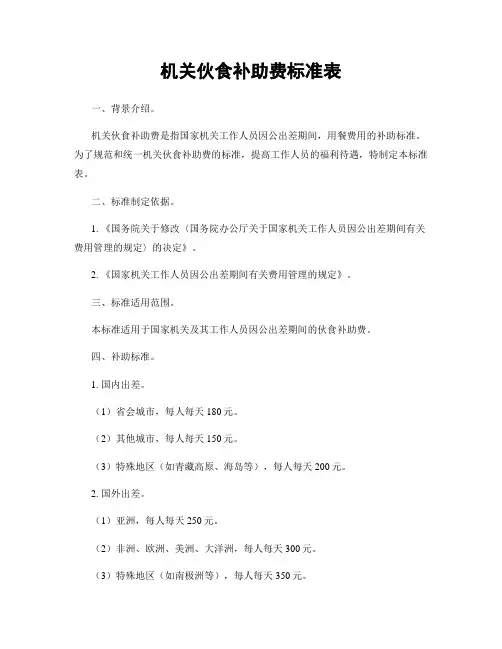 机关伙食补助费标准表

一、背景介绍。

机关伙食补助费是指国家机关工作人员因公出差期间，用餐费用的补助标准。为了规范和统一机关伙食补助费的标准，提高工作人员的福利待遇，特制定本标准表。

二、标准制定依据。

1.《国务院关于修改〈国务院办公厅关于国家机关工作人员因公出差期间有关费用管理的规定〉的决定》。

2.《国家机关工作人员因公出差期间有关费用管理的规定》。

三、标准适用范围。

本标准适用于国家机关及其工作人员因公出差期间的伙食补助费。

四、补助标准。

1. 国内出差。

（1）省会城市，每人每天 180 元。

（2）其他城市，每人每天 150 元。

（3）特殊地区（如青藏高原、海岛等），每人每天 200 元。

2. 国外出差。

（1）亚洲，每人每天 250 元。

（2）非洲、欧洲、美洲、大洋洲，每人每天 300 元。

（3）特殊地区（如南极洲等），每人每天 350 元。